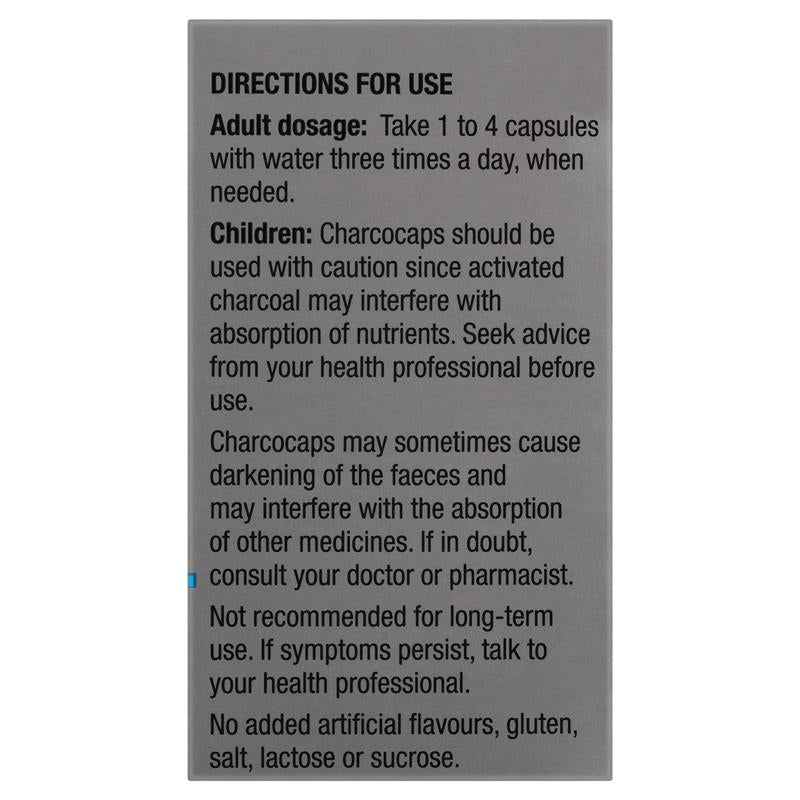 DIRECTIONS FOR USE

Adult dosage: Take 1 to 4 capsules with water three times a day, when needed.

Children: Charcocaps should be used with caution since activated charcoal may interfere with absorption of nutrients. Seek advice from your health professional before use.

Charcocaps may sometimes cause darkening of the faeces and may interfere with the absorption of other medicines. If in doubt, consult your doctor or pharmacist.

Not recommended for long-term use. If symptoms persist, talk to your health professional.

No added artificial flavours, gluten, salt, lactose or sucrose.